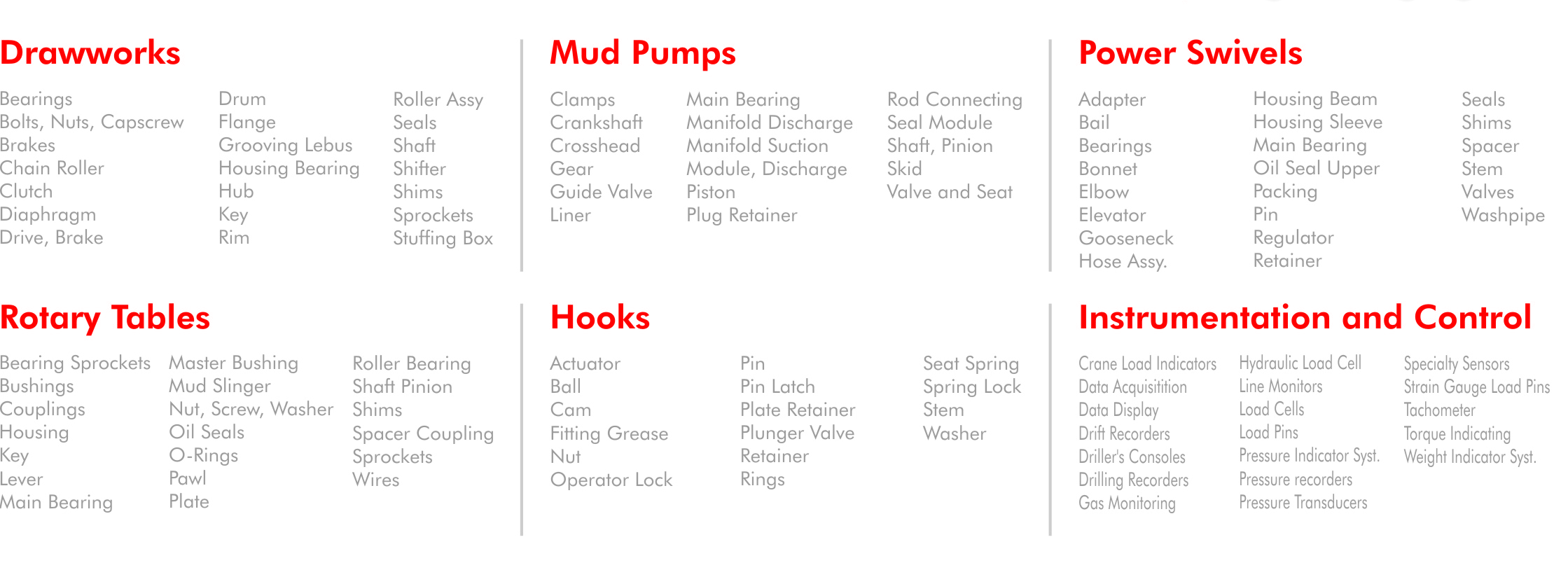 Drawworks

Bearings
Bolts, Nuts, Capscrew
Brakes
Chain Roller
Clutch
Diaphragm
Drive, Brake

Drum
Flange
Grooving Lebus
Housing Bearing
Hub
Key
Rim

Roller Assy
Seals
Shaft
Shifter
Shims
Sprockets
Stuffing Box

Mud Pumps

Clamps
Crankshaft
Crosshead
Gear
Guide Valve
Liner

Main Bearing
Manifold Discharge
Manifold Suction
Module, Discharge
Piston
Plug Retainer

Rod Connecting
Seal Module
Shaft, Pinion
Skid
Valve and Seat

Power Swivels

Adapter
Bail
Bearings
Bonnet
Elbow
Elevator
Gooseneck
Hose Assy.

Housing Beam
Housing Sleeve
Main Bearing
Oil Seal Upper
Packing
Pin
Regulator
Retainer

Seals
Shims
Spacer
Stem
Valves
Washpipe

Rotary Tables

Bearing Sprockets
Bushings
Couplings
Housing
Key
Lever
Main Bearing

Master Bushing
Mud Slinger
Nut, Screw, Washer
Oil Seals
O-Rings
Pawl
Plate

Roller Bearing
Shaft Pinion
Shims
Spacer Coupling
Sprockets
Wires

Hooks

Actuator
Ball
Cam
Fitting Grease
Nut
Operator Lock

Pin
Pin Latch
Plate Retainer
Plunger Valve
Retainer
Rings

Seat Spring
Spring Lock
Stem
Washer

Instrumentation and Control

Crane Load Indicators
Data Acquisitition
Data Display
Drift Recorders
Driller's Consoles
Drilling Recorders
Gas Monitoring

Hydraulic Load Cell
Line Monitors
Load Cells
Load Pins
Pressure Indicator Syst.
Pressure recorders
Pressure Transducers

Specialty Sensors
Strain Gauge Load Pins
Tachometer
Torque Indicating
Weight Indicator Syst.